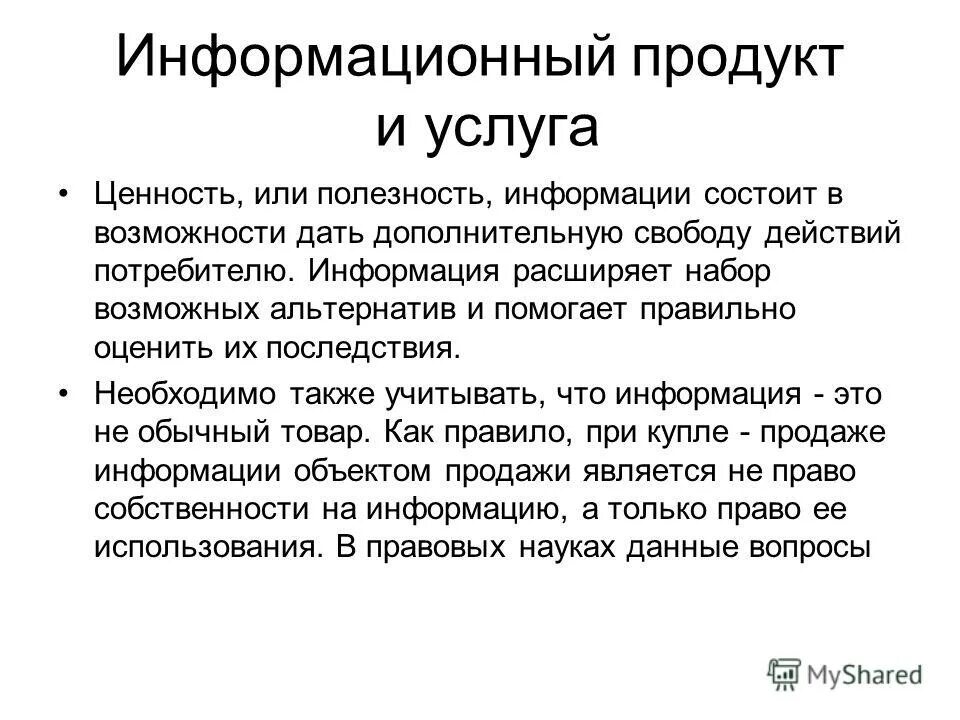 Информационный продукт и услуга

• Ценность, или полезность, информации состоит в возможности дать дополнительную свободу действий потребителю. Информация расширяет набор возможных альтернатив и помогает правильно оценить их последствия.

• Необходимо также учитывать, что информация - это не обычный товар. Как правило, при купле - продаже информации объектом продажи является не право собственности на информацию, а только право ее использования. В правовых науках данные вопросы

MyShared